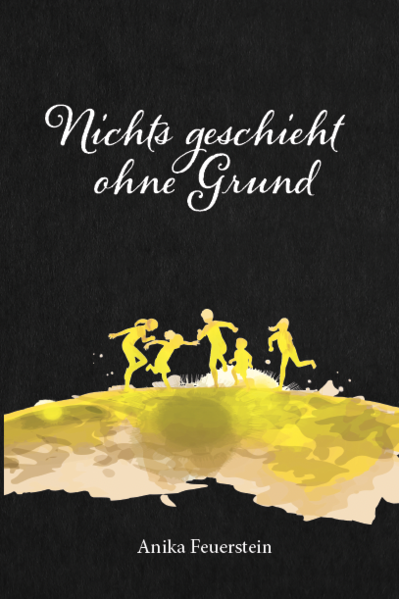 Nichts geschieht ohne Grund

Anika Feuerstein